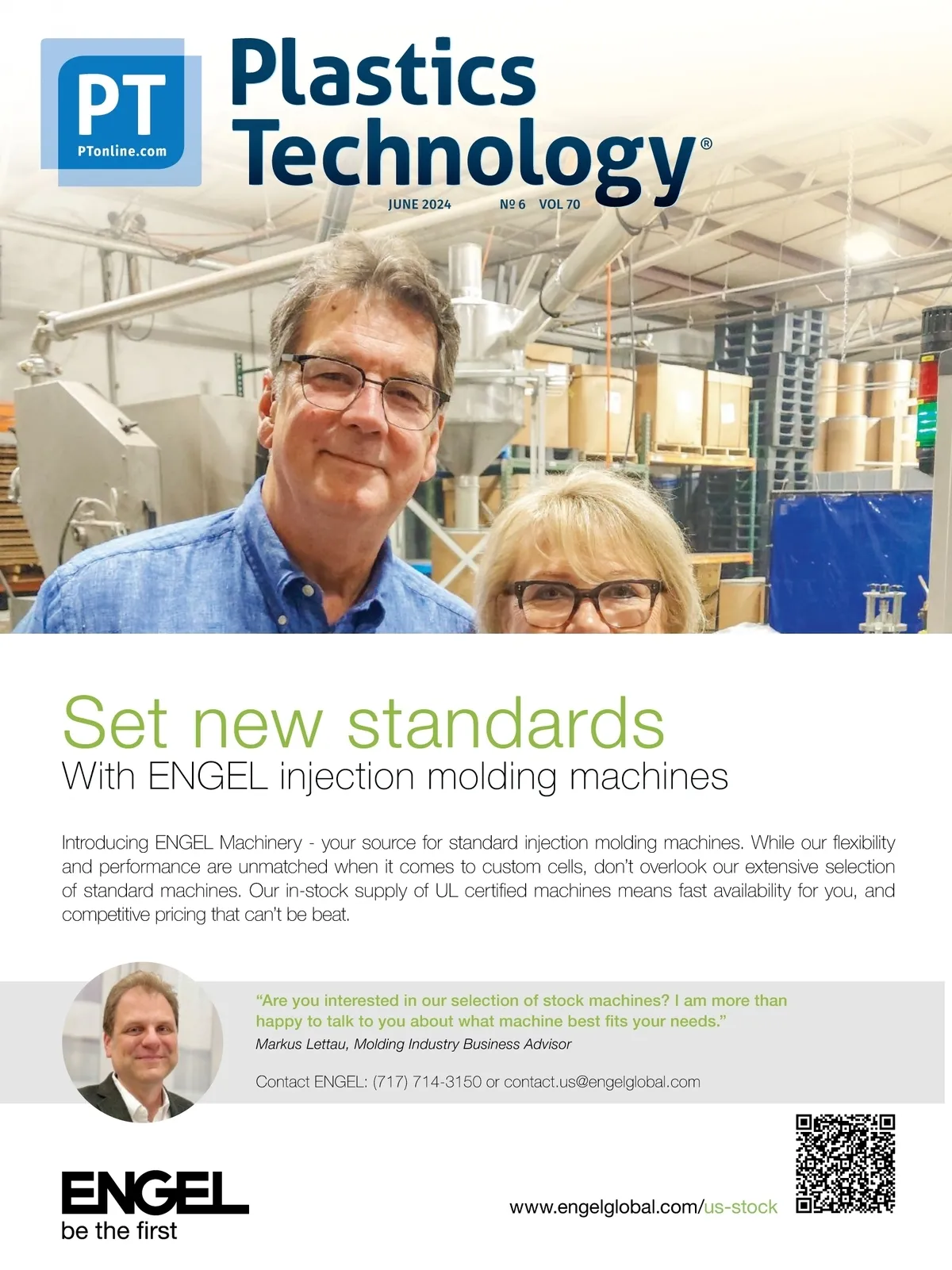 PT
PTonline.com

Plastics Technology®

JUNE 2024 № 6 VOL 70

Set new standards
With ENGEL injection molding machines

Introducing ENGEL Machinery - your source for standard injection molding machines. While our flexibility and performance are unmatched when it comes to custom cells, don't overlook our extensive selection of standard machines. Our in-stock supply of UL certified machines means fast availability for you, and competitive pricing that can't be beat.

"Are you interested in our selection of stock machines? I am more than happy to talk to you about what machine best fits your needs."
Markus Lettau, Molding Industry Business Advisor

Contact ENGEL: (717) 714-3150 or contact.us@engelglobal.com

ENGEL
be the first

www.engelglobal.com/us-stock